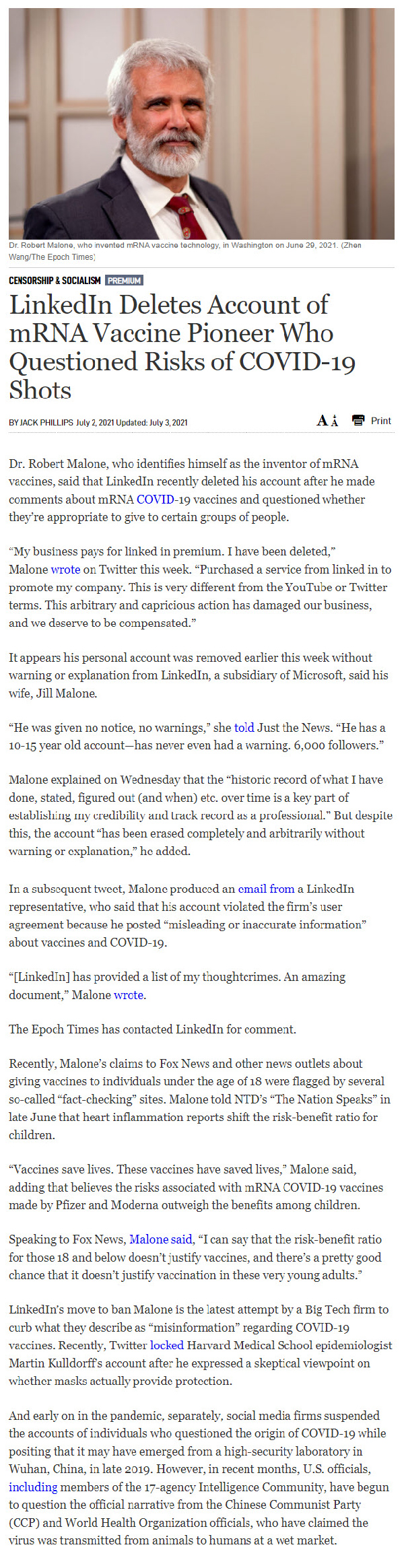 Dr. Robert Malone, who invented mRNA vaccine technology, in Washington on June 29, 2021. (Zhen Wang/The Epoch Times)

CENSORSHIP & SOCIALISM PREMIUM

LinkedIn Deletes Account of mRNA Vaccine Pioneer Who Questioned Risks of COVID-19 Shots

BY JACK PHILLIPS July 2, 2021 Updated: July 3, 2021

A A Print

Dr. Robert Malone, who identifies himself as the inventor of mRNA vaccines, said that LinkedIn recently deleted his account after he made comments about mRNA COVID-19 vaccines and questioned whether they're appropriate to give to certain groups of people.

"My business pays for linked in premium. I have been deleted," Malone wrote on Twitter this week. "Purchased a service from linked in to promote my company. This is very different from the YouTube or Twitter terms. This arbitrary and capricious action has damaged our business, and we deserve to be compensated."

It appears his personal account was removed earlier this week without warning or explanation from LinkedIn, a subsidiary of Microsoft, said his wife, Jill Malone.

"He was given no notice, no warnings," she told Just the News. "He has a 10-15 year old account—has never even had a warning. 6,000 followers."

Malone explained on Wednesday that the "historic record of what I have done, stated, figured out (and when) etc. over time is a key part of establishing my credibility and track record as a professional." But despite this, the account "has been erased completely and arbitrarily without warning or explanation," he added.

In a subsequent tweet, Malone produced an email from a LinkedIn representative, who said that his account violated the firm's user agreement because he posted "misleading or inaccurate information" about vaccines and COVID-19.

"[LinkedIn] has provided a list of my thoughtcrimes. An amazing document," Malone wrote.

The Epoch Times has contacted LinkedIn for comment.

Recently, Malone's claims to Fox News and other news outlets about giving vaccines to individuals under the age of 18 were flagged by several so-called "fact-checking" sites. Malone told NTD's "The Nation Speaks" in late June that heart inflammation reports shift the risk-benefit ratio for children.

"Vaccines save lives. These vaccines have saved lives," Malone said, adding that believes the risks associated with mRNA COVID-19 vaccines made by Pfizer and Moderna outweigh the benefits among children.

Speaking to Fox News, Malone said, "I can say that the risk-benefit ratio for those 18 and below doesn't justify vaccines, and there's a pretty good chance that it doesn't justify vaccination in these very young adults."

LinkedIn's move to ban Malone is the latest attempt by a Big Tech firm to curb what they describe as "misinformation" regarding COVID-19 vaccines. Recently, Twitter locked Harvard Medical School epidemiologist Martin Kulldorff's account after he expressed a skeptical viewpoint on whether masks actually provide protection.

And early on in the pandemic, separately, social media firms suspended the accounts of individuals who questioned the origin of COVID-19 while positing that it may have emerged from a high-security laboratory in Wuhan, China, in late 2019. However, in recent months, U.S. officials, including members of the 17-agency Intelligence Community, have begun to question the official narrative from the Chinese Communist Party (CCP) and World Health Organization officials, who have claimed the virus was transmitted from animals to humans at a wet market.